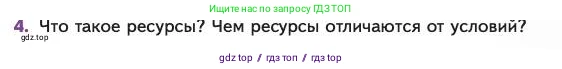 Ищите нас по запросу ГДЗ ТОП

4. Что такое ресурсы? Чем ресурсы отличаются от условий?

gdz.top

gdz top / гдз топ / гдз top